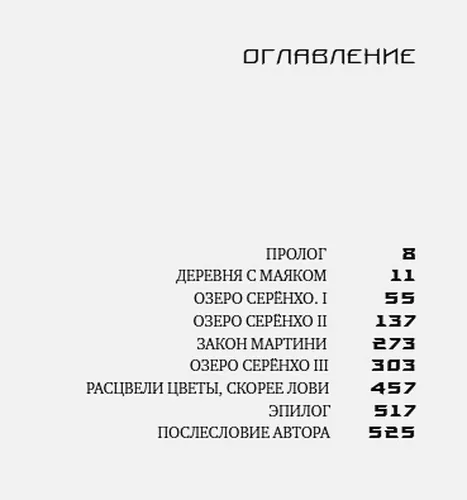 ОГЛАВЛЕНИЕ

ПРОЛОГ 8
ДЕРЕВНЯ С МАЯКОМ 11
ОЗЕРО СЕРЁНХО. I 55
ОЗЕРО СЕРЁНХО II 137
ЗАКОН МАРТИНИ 273
ОЗЕРО СЕРЁНХО III 303
РАСЦВЕЛИ ЦВЕТЫ, СКОРЕЕ ЛОВИ 457
ЭПИЛОГ 517
ПОСЛЕСЛОВИЕ АВТОРА 525